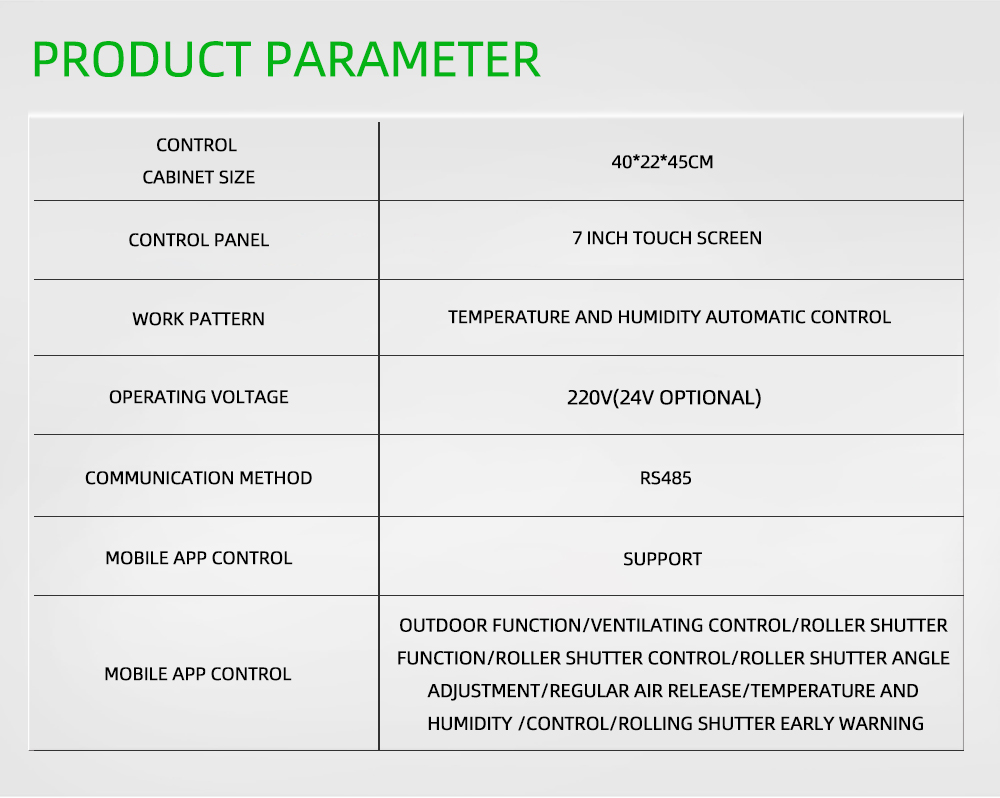 PRODUCT PARAMETER

| CONTROL CABINET SIZE | 40*22*45CM |
|---|---|
| CONTROL PANEL | 7 INCH TOUCH SCREEN |
| WORK PATTERN | TEMPERATURE AND HUMIDITY AUTOMATIC CONTROL |
| OPERATING VOLTAGE | 220V(24V OPTIONAL) |
| COMMUNICATION METHOD | RS485 |
| MOBILE APP CONTROL | SUPPORT |
| MOBILE APP CONTROL | OUTDOOR FUNCTION/VENTILATING CONTROL/ROLLER SHUTTER FUNCTION/ROLLER SHUTTER CONTROL/ROLLER SHUTTER ANGLE ADJUSTMENT/REGULAR AIR RELEASE/TEMPERATURE AND HUMIDITY /CONTROL/ROLLING SHUTTER EARLY WARNING |